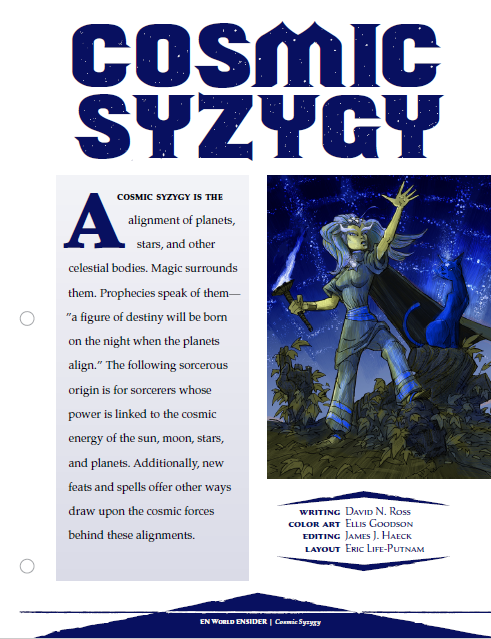 COSMIC SYZYGY

A COSMIC SYZYGY IS THE alignment of planets, stars, and other celestial bodies. Magic surrounds them. Prophecies speak of them—"a figure of destiny will be born on the night when the planets align." The following sorcerous origin is for sorcerers whose power is linked to the cosmic energy of the sun, moon, stars, and planets. Additionally, new feats and spells offer other ways draw upon the cosmic forces behind these alignments.

WRITING David N. Ross
COLOR ART Ellis Goodson
EDITING James J. Haeck
LAYOUT Eric Life-Putnam

EN World ENSIDER | Cosmic Syzygy